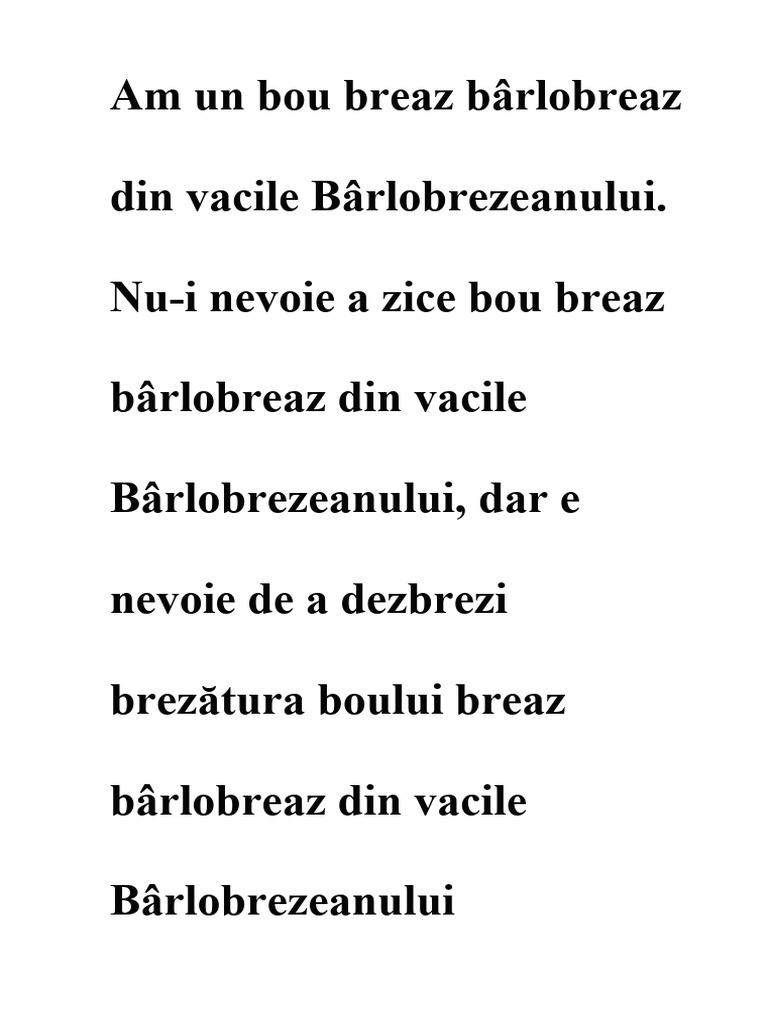 Am un bou breaz bârlobreaz din vacile Bârlobrezeanului. Nu-i nevoie a zice bou breaz bârlobreaz din vacile Bârlobrezeanului, dar e nevoie de a dezbrezi brezătura boului breaz bârlobreaz din vacile Bârlobrezeanului